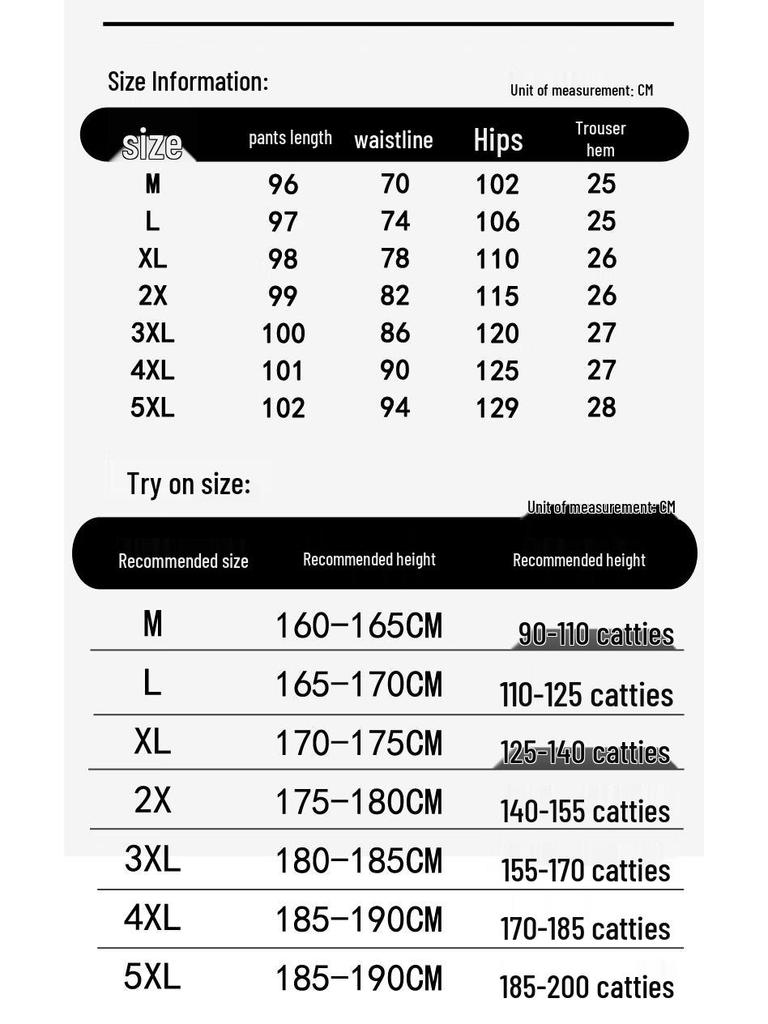 Size Information:

Unit of measurement: CM

| size | pants length | waistline | Hips | Trouser hem |
|---|---|---|---|---|
| M | 96 | 70 | 102 | 25 |
| L | 97 | 74 | 106 | 25 |
| XL | 98 | 78 | 110 | 26 |
| 2X | 99 | 82 | 115 | 26 |
| 3XL | 100 | 86 | 120 | 27 |
| 4XL | 101 | 90 | 125 | 27 |
| 5XL | 102 | 94 | 129 | 28 |

Try on size:

Unit of measurement: CM

| Recommended size | Recommended height | Recommended height |
|---|---|---|
| M | 160–165CM | 90-110 catties |
| L | 165–170CM | 110-125 catties |
| XL | 170–175CM | 125-140 catties |
| 2X | 175–180CM | 140-155 catties |
| 3XL | 180–185CM | 155-170 catties |
| 4XL | 185–190CM | 170-185 catties |
| 5XL | 185–190CM | 185-200 catties |